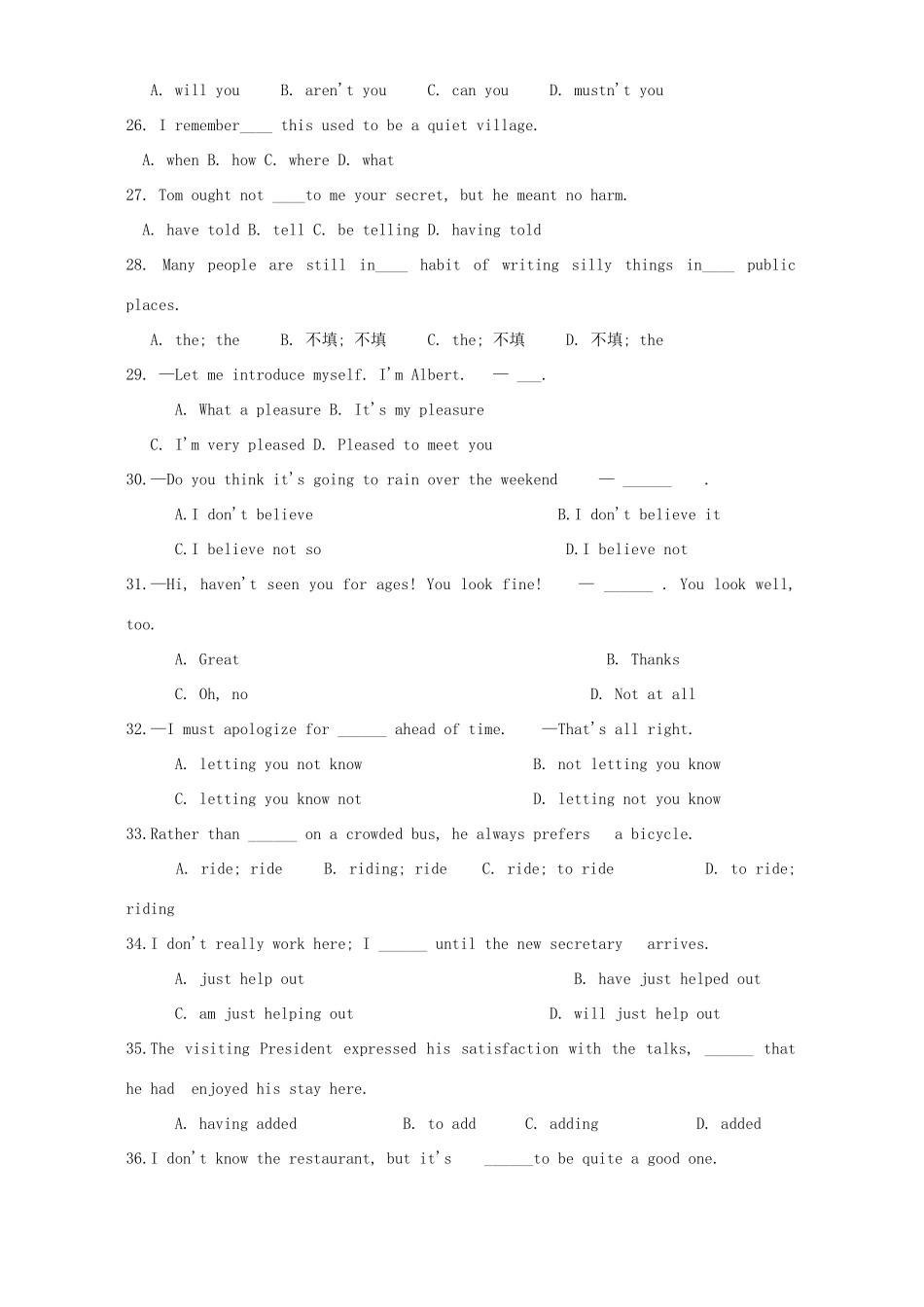 A. will you B. aren't you C. can you D. mustn't you

26. I remember____ this used to be a quiet village.

A. when B. how C. where D. what

27. Tom ought not ____to me your secret, but he meant no harm.

A. have told B. tell C. be telling D. having told

28. Many people are still in____ habit of writing silly things in____ public places.

A. the; the B. 不填; 不填 C. the; 不填 D. 不填; the

29. —Let me introduce myself. I'm Albert. — ____.

A. What a pleasure B. It's my pleasure

C. I'm very pleased D. Pleased to meet you

30.—Do you think it's going to rain over the weekend — ____ .

A.I don't believe B.I don't believe it

C.I believe not so D.I believe not

31.—Hi, haven't seen you for ages! You look fine! — ____ . You look well, too.

A. Great B. Thanks

C. Oh, no D. Not at all

32.—I must apologize for ____ ahead of time. —That's all right.

A. letting you not know B. not letting you know

C. letting you know not D. letting not you know

33.Rather than ____ on a crowded bus, he always prefers a bicycle.

A. ride; ride B. riding; ride C. ride; to ride D. to ride; riding

34.I don't really work here; I ____ until the new secretary arrives.

A. just help out B. have just helped out

C. am just helping out D. will just help out

35.The visiting President expressed his satisfaction with the talks, ____ that he had enjoyed his stay here.

A. having added B. to add C. adding D. added

36.I don't know the restaurant, but it's ____to be quite a good one.